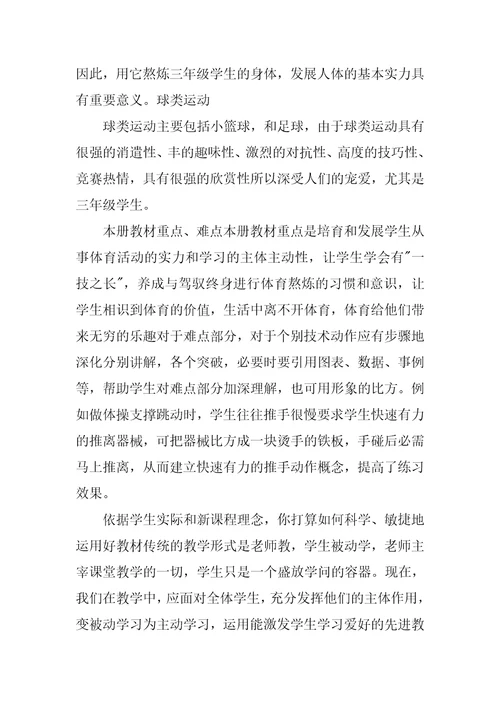 因此，用它熬炼三年级学生的身体，发展人体的基本实力具有重要意义。球类运动

球类运动主要包括小篮球，和足球，由于球类运动具有很强的消遣性、丰的趣味性、激烈的对抗性、高度的技巧性、竞赛热情，具有很强的欣赏性所以深受人们的宠爱，尤其是三年级学生。

本册教材重点、难点本册教材重点是培育和发展学生从事体育活动的实力和学习的主体主动性，让学生学会有"一技之长"，养成与驾驭终身进行体育熬炼的习惯和意识，让学生相识到体育的价值，生活中离不开体育，体育给他们带来无穷的乐趣对于难点部分，对于个别技术动作应有步骤地深化分别讲解，各个突破，必要时要引用图表、数据、事例等，帮助学生对难点部分加深理解，也可用形象的比方。例如做体操支撑跳动时，学生往往推手很慢要求学生快速有力的推离器械，可把器械比方成一块烫手的铁板，手碰后必需马上推离，从而建立快速有力的推手动作概念，提高了练习效果。

依据学生实际和新课程理念，你打算如何科学、敏捷地运用好教材传统的教学形式是老师教，学生被动学，老师主宰课堂教学的一切，学生只是一个盛放学问的容器。现在，我们在教学中，应面对全体学生，充分发挥他们的主体作用，变被动学习为主动学习，运用能激发学生学习爱好的先进教